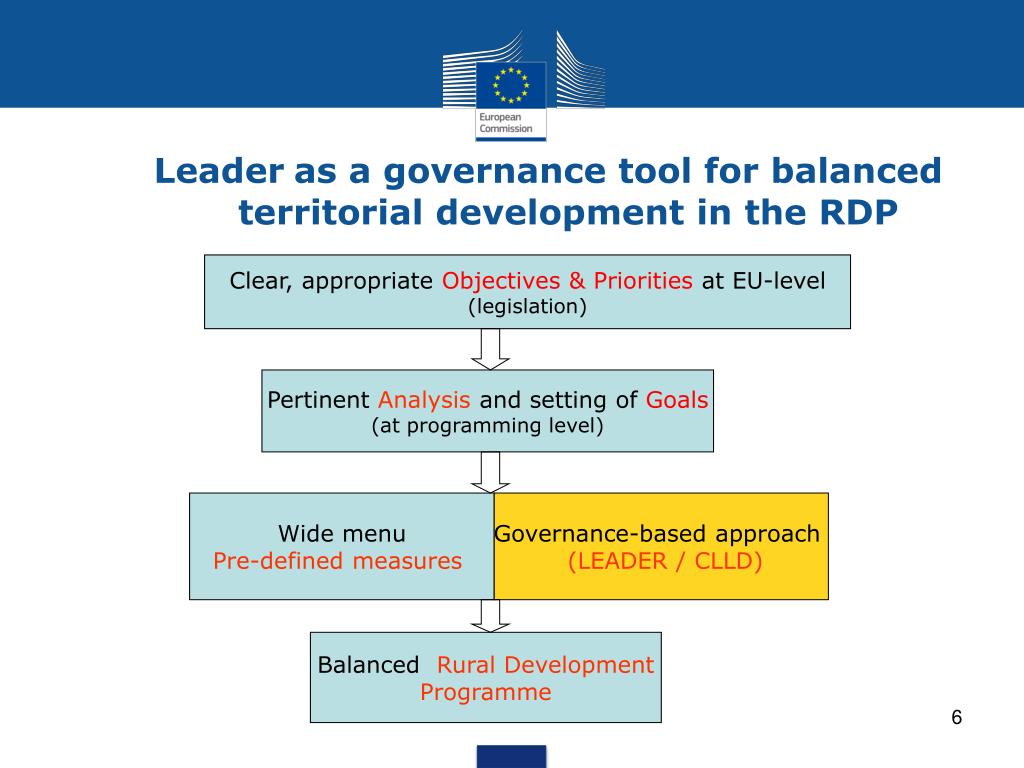 European Commission

Leader as a governance tool for balanced territorial development in the RDP

Clear, appropriate Objectives & Priorities at EU-level
(legislation)

Pertinent Analysis and setting of Goals
(at programming level)

Wide menu
Pre-defined measures

Governance-based approach
(LEADER / CLLD)

Balanced Rural Development Programme

6